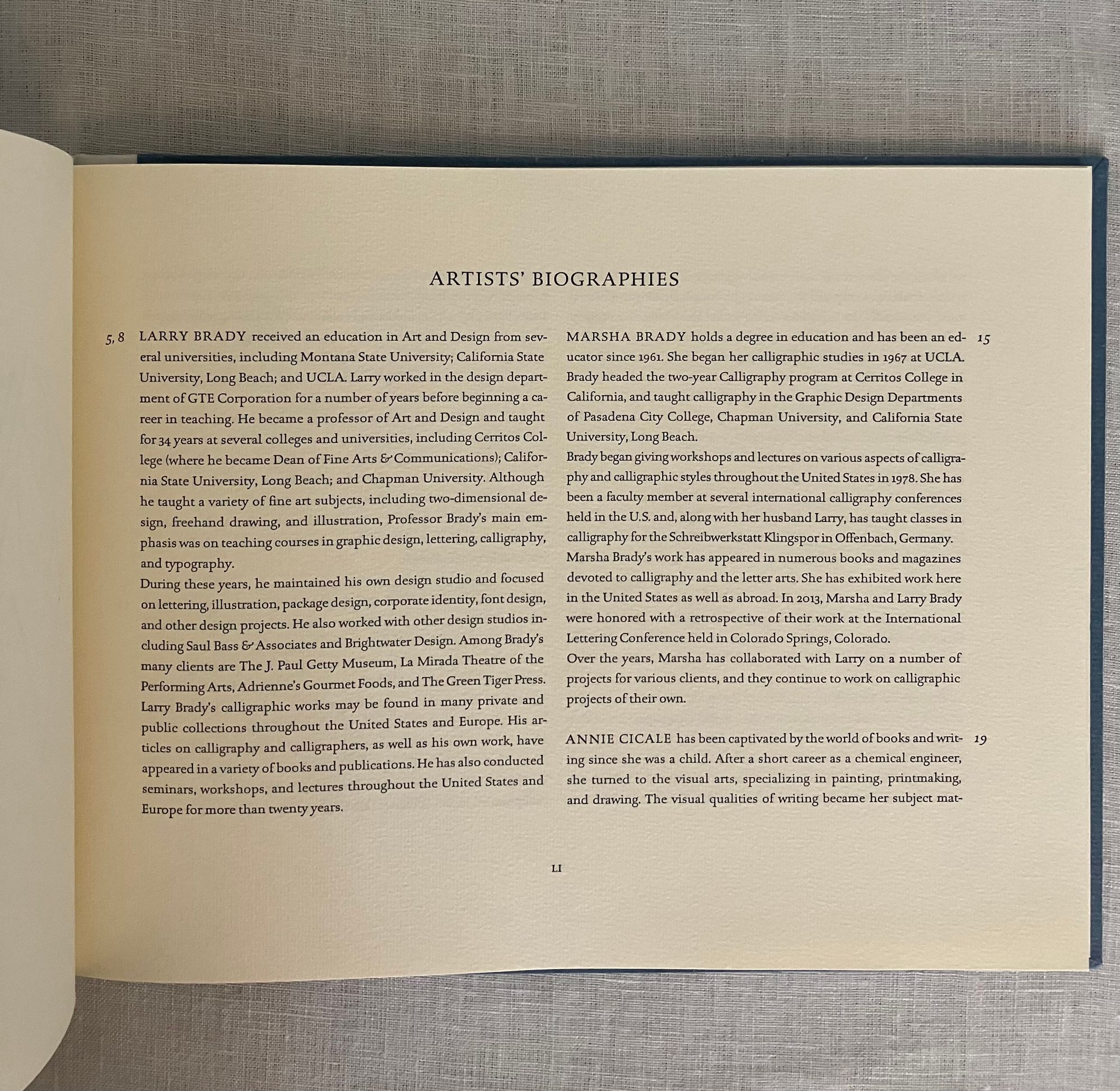 ARTISTS' BIOGRAPHIES

5, 8 LARRY BRADY received an education in Art and Design from several universities, including Montana State University; California State University, Long Beach; and UCLA. Larry worked in the design department of GTE Corporation for a number of years before beginning a career in teaching. He became a professor of Art and Design and taught for 34 years at several colleges and universities, including Cerritos College (where he became Dean of Fine Arts & Communications); California State University, Long Beach; and Chapman University. Although he taught a variety of fine art subjects, including two-dimensional design, freehand drawing, and illustration, Professor Brady's main emphasis was on teaching courses in graphic design, lettering, calligraphy, and typography.

During these years, he maintained his own design studio and focused on lettering, illustration, package design, corporate identity, font design, and other design projects. He also worked with other design studios including Saul Bass & Associates and Brightwater Design. Among Brady's many clients are The J. Paul Getty Museum, La Mirada Theatre of the Performing Arts, Adrienne's Gourmet Foods, and The Green Tiger Press. Larry Brady's calligraphic works may be found in many private and public collections throughout the United States and Europe. His articles on calligraphy and calligraphers, as well as his own work, have appeared in a variety of books and publications. He has also conducted seminars, workshops, and lectures throughout the United States and Europe for more than twenty years.

MARSHA BRADY holds a degree in education and has been an educator since 1961. She began her calligraphic studies in 1967 at UCLA. Brady headed the two-year Calligraphy program at Cerritos College in California, and taught calligraphy in the Graphic Design Departments of Pasadena City College, Chapman University, and California State University, Long Beach. 15

Brady began giving workshops and lectures on various aspects of calligraphy and calligraphic styles throughout the United States in 1978. She has been a faculty member at several international calligraphy conferences held in the U.S. and, along with her husband Larry, has taught classes in calligraphy for the Schreibwerkstatt Klingspor in Offenbach, Germany.

Marsha Brady's work has appeared in numerous books and magazines devoted to calligraphy and the letter arts. She has exhibited work here in the United States as well as abroad. In 2013, Marsha and Larry Brady were honored with a retrospective of their work at the International Lettering Conference held in Colorado Springs, Colorado.

Over the years, Marsha has collaborated with Larry on a number of projects for various clients, and they continue to work on calligraphic projects of their own.

ANNIE CICALE has been captivated by the world of books and writing since she was a child. After a short career as a chemical engineer, she turned to the visual arts, specializing in painting, printmaking, and drawing. The visual qualities of writing became her subject mat- 19

LI